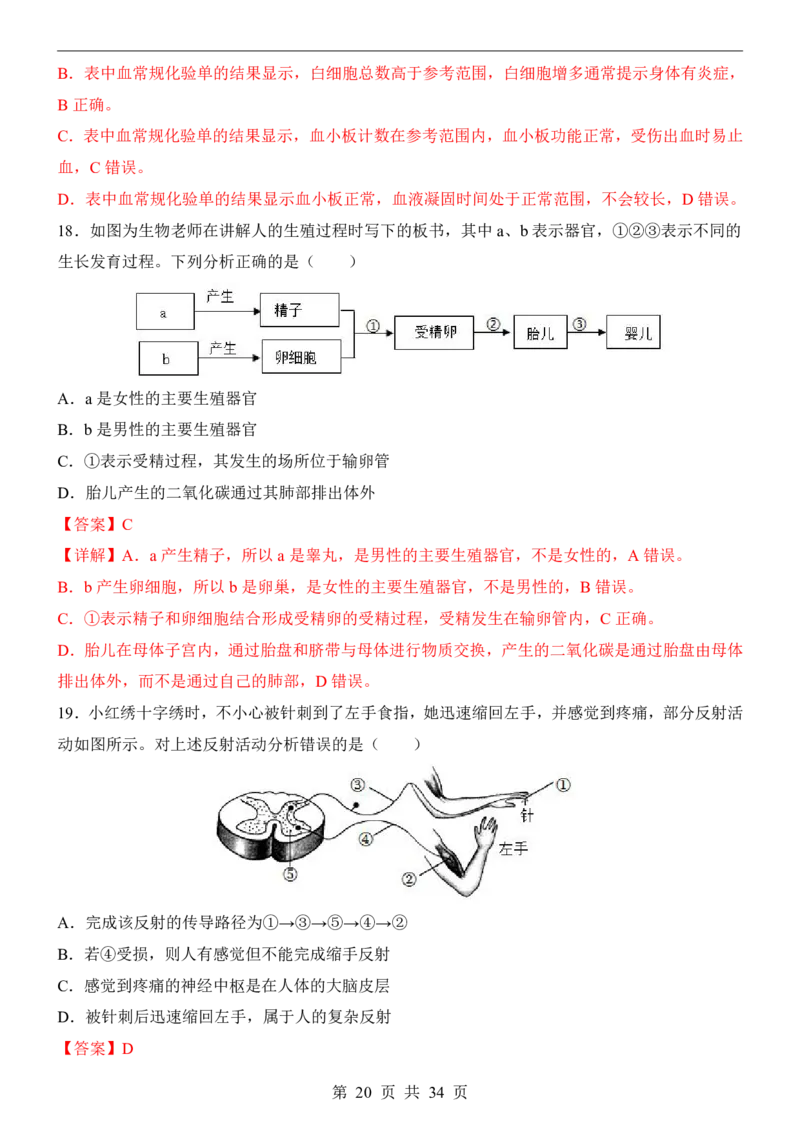 B．表中血常规化验单的结果显示，白细胞总数高于参考范围，白细胞增多通常提示身体有炎症，B 正确。

C．表中血常规化验单的结果显示，血小板计数在参考范围内，血小板功能正常，受伤出血时易止血，C 错误。

D．表中血常规化验单的结果显示血小板正常，血液凝固时间处于正常范围，不会较长，D 错误。

18．如图为生物老师在讲解人的生殖过程时写下的板书，其中 a、b 表示器官，①②③表示不同的生长发育过程。下列分析正确的是（　　）

a　产生　精子
b　产生　卵细胞
①　受精卵　②　胎儿　③　婴儿

A．a 是女性的主要生殖器官

B．b 是男性的主要生殖器官

C．①表示受精过程，其发生的场所位于输卵管

D．胎儿产生的二氧化碳通过其肺部排出体外

【答案】C

【详解】A．a 产生精子，所以 a 是睾丸，是男性的主要生殖器官，不是女性的，A 错误。

B．b 产生卵细胞，所以 b 是卵巢，是女性的主要生殖器官，不是男性的，B 错误。

C．①表示精子和卵细胞结合形成受精卵的受精过程，受精发生在输卵管内，C 正确。

D．胎儿在母体子宫内，通过胎盘和脐带与母体进行物质交换，产生的二氧化碳是通过胎盘由母体排出体外，而不是通过自己的肺部，D 错误。

19．小红绣十字绣时，不小心被针刺到了左手食指，她迅速缩回左手，并感觉到疼痛，部分反射活动如图所示。对上述反射活动分析错误的是（　　）

③　①　针　④　左手　②　⑤

A．完成该反射的传导路径为①→③→⑤→④→②

B．若④受损，则人有感觉但不能完成缩手反射

C．感觉到疼痛的神经中枢是在人体的大脑皮层

D．被针刺后迅速缩回左手，属于人的复杂反射

【答案】D

第 20 页 共 34 页